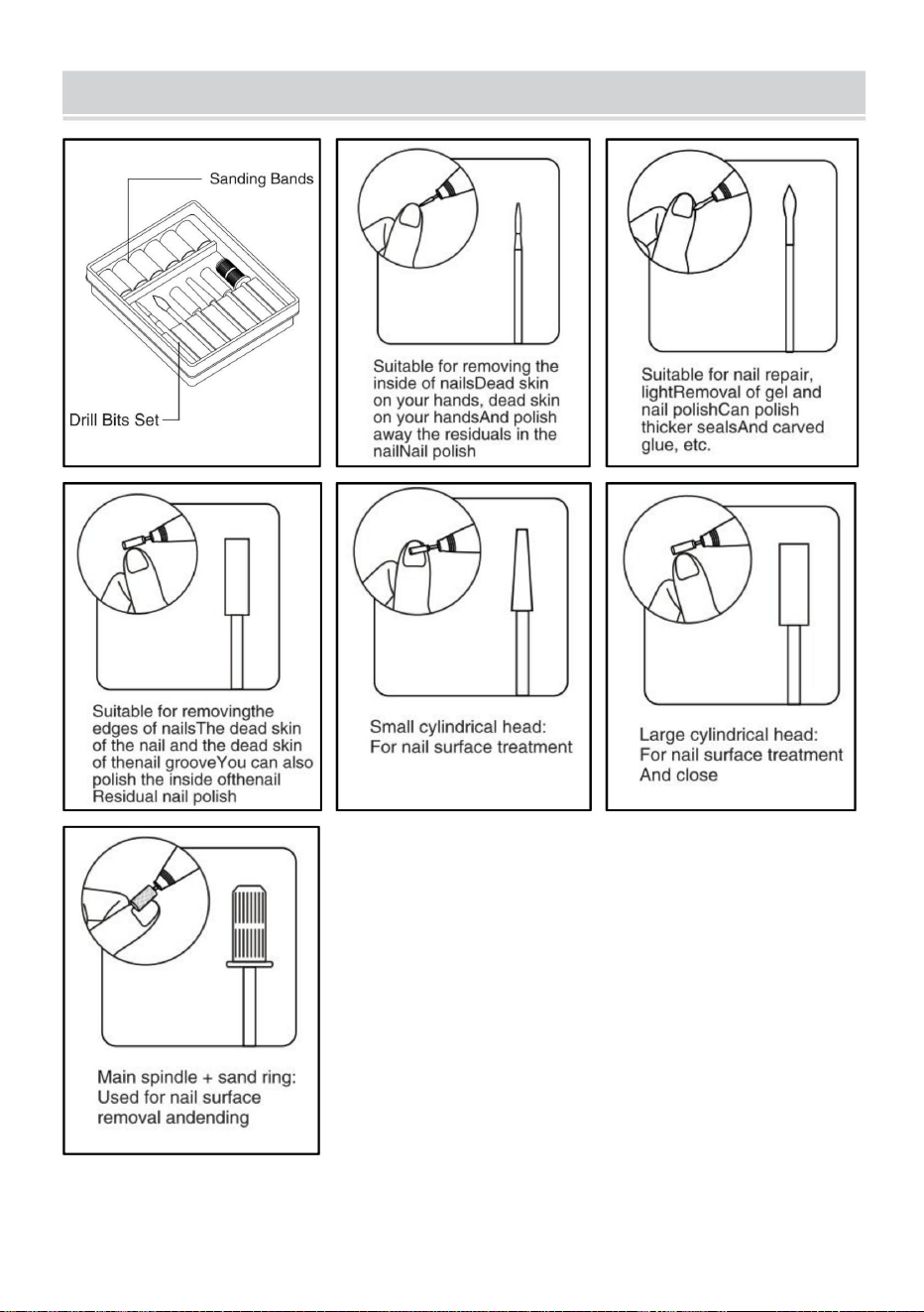 Sanding Bands

Drill Bits Set

Suitable for removing the inside of nailsDead skin on your hands, dead skin on your handsAnd polish away the residuals in the nailNail polish

Suitable for nail repair, lightRemoval of gel and nail polishCan polish thicker sealsAnd carved glue, etc.

Suitable for removingthe edges of nailsThe dead skin of the nail and the dead skin of thenail grooveYou can also polish the inside ofthenail Residual nail polish

Small cylindrical head: For nail surface treatment

Large cylindrical head: For nail surface treatment And close

Main spindle + sand ring: Used for nail surface removal andending